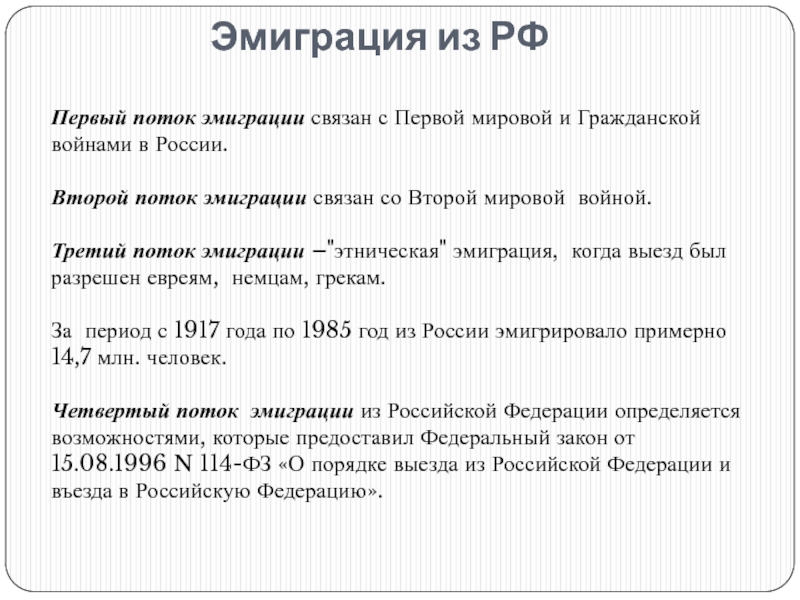 Эмиграция из РФ

Первый поток эмиграции связан с Первой мировой и Гражданской войнами в России.

Второй поток эмиграции связан со Второй мировой войной.

Третий поток эмиграции –"этническая" эмиграция, когда выезд был разрешен евреям, немцам, грекам.

За период с 1917 года по 1985 год из России эмигрировало примерно 14,7 млн. человек.

Четвертый поток эмиграции из Российской Федерации определяется возможностями, которые предоставил Федеральный закон от 15.08.1996 N 114-ФЗ «О порядке выезда из Российской Федерации и въезда в Российскую Федерацию».